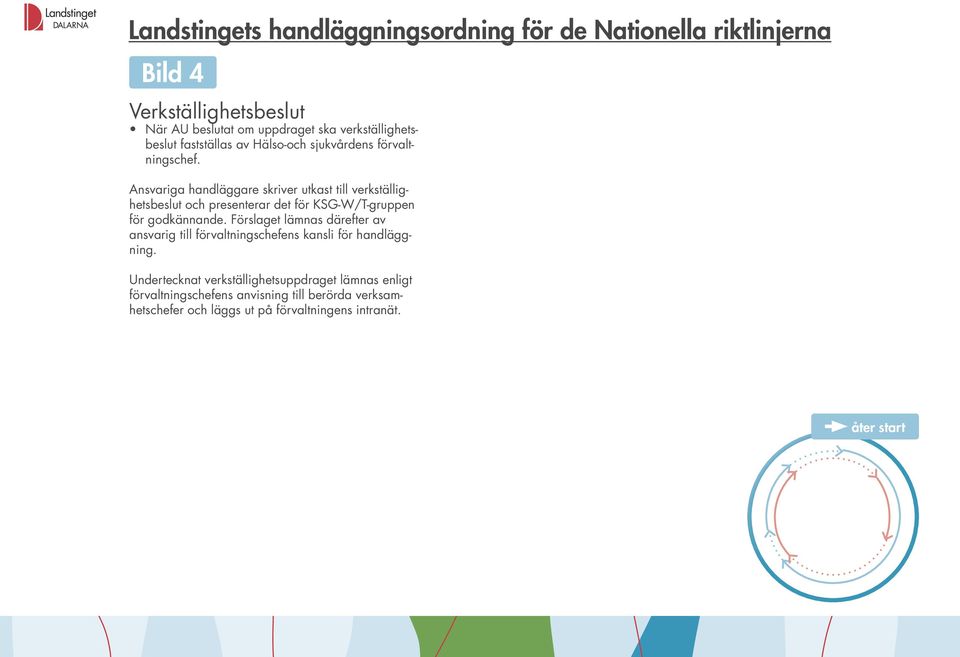 Landstinget DALARNA

Landstingets handläggningsordning för de Nationella riktlinjerna

Bild 4

Verkställighetsbeslut

• När AU beslutat om uppdraget ska verkställighetsbeslut fastställas av Hälso-och sjukvårdens förvaltningschef.

Ansvariga handläggare skriver utkast till verkställighetsbeslut och presenterar det för KSG-W/T-gruppen för godkännande. Förslaget lämnas därefter av ansvarig till förvaltningschefens kansli för handläggning.

Undertecknat verkställighetsuppdraget lämnas enligt förvaltningschefens anvisning till berörda verksamhetschefer och läggs ut på förvaltningens intranät.

åter start